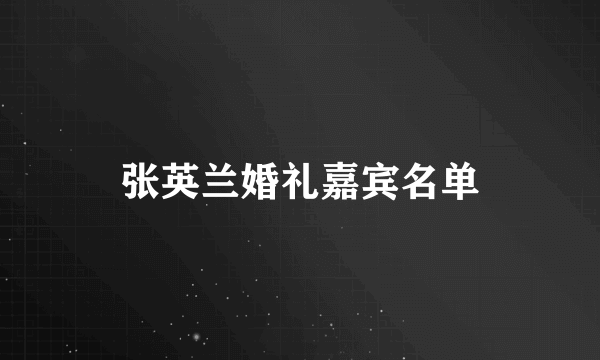 张英兰婚礼嘉宾名单